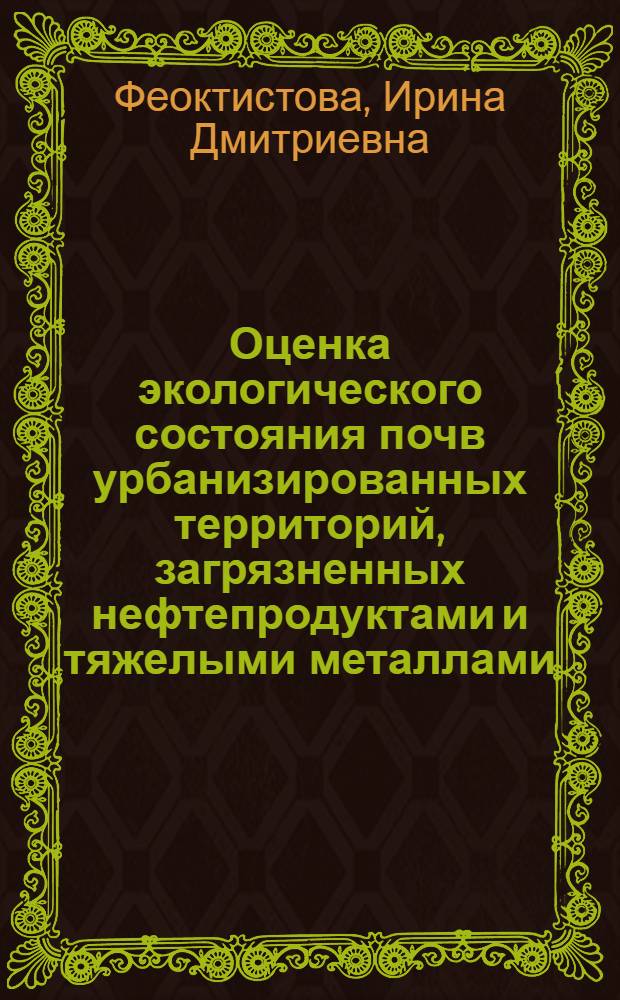 Феоктистова, Ирина Дмитриевна

Оценка экологического состояния почв урбанизированных территорий, загрязненных нефтепродуктами и тяжелыми металлами